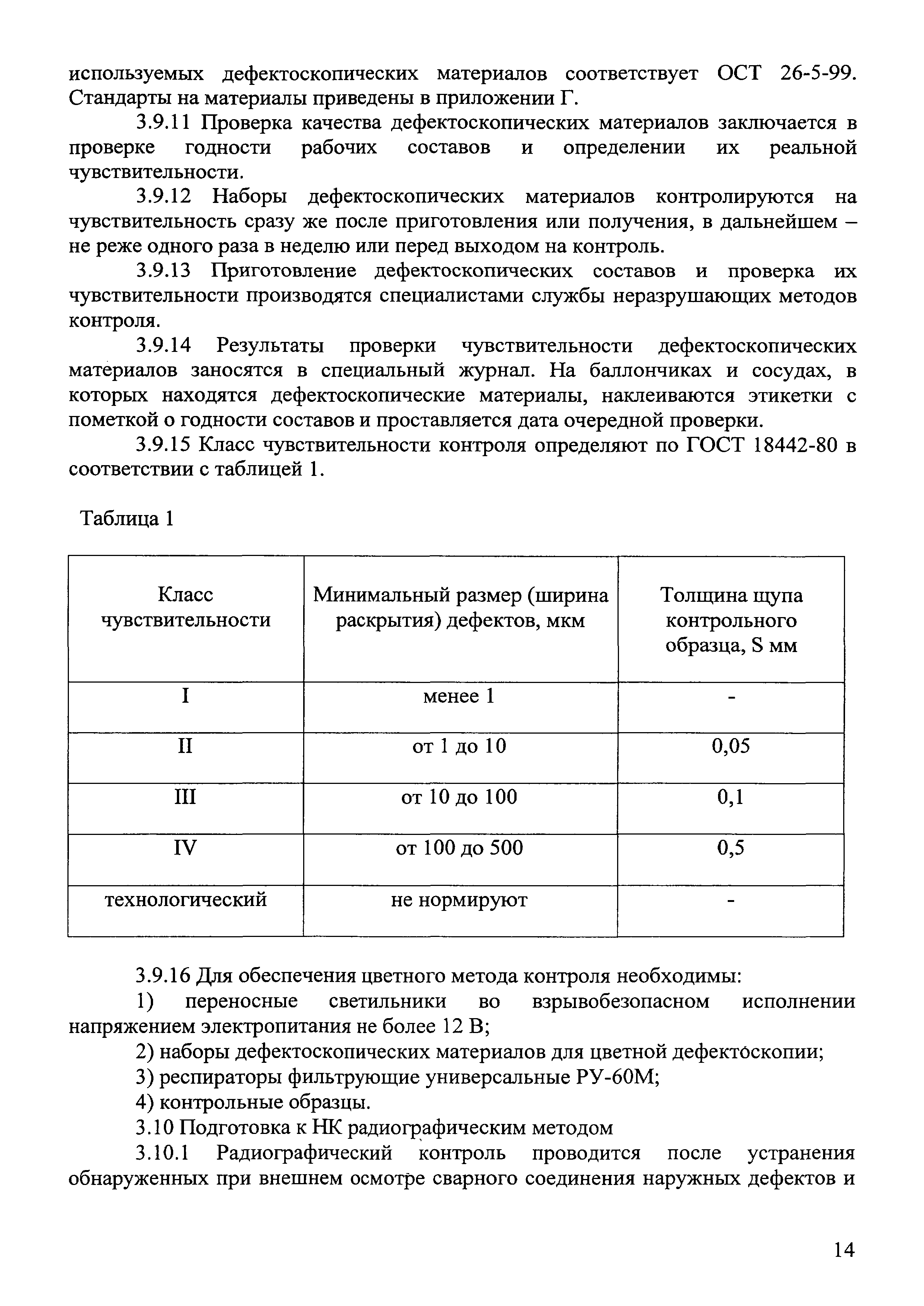 используемых дефектоскопических материалов соответствует ОСТ 26-5-99. Стандарты на материалы приведены в приложении Г.

3.9.11 Проверка качества дефектоскопических материалов заключается в проверке годности рабочих составов и определении их реальной чувствительности.

3.9.12 Наборы дефектоскопических материалов контролируются на чувствительность сразу же после приготовления или получения, в дальнейшем – не реже одного раза в неделю или перед выходом на контроль.

3.9.13 Приготовление дефектоскопических составов и проверка их чувствительности производятся специалистами службы неразрушающих методов контроля.

3.9.14 Результаты проверки чувствительности дефектоскопических материалов заносятся в специальный журнал. На баллончиках и сосудах, в которых находятся дефектоскопические материалы, наклеиваются этикетки с пометкой о годности составов и проставляется дата очередной проверки.

3.9.15 Класс чувствительности контроля определяют по ГОСТ 18442-80 в соответствии с таблицей 1.

Таблица 1

| Класс чувствительности | Минимальный размер (ширина раскрытия) дефектов, мкм | Толщина щупа контрольного образца, S мм |
|---|---|---|
| I | менее 1 | - |
| II | от 1 до 10 | 0,05 |
| III | от 10 до 100 | 0,1 |
| IV | от 100 до 500 | 0,5 |
| технологический | не нормируют | - |

3.9.16 Для обеспечения цветного метода контроля необходимы:

1) переносные светильники во взрывобезопасном исполнении напряжением электропитания не более 12 В;

2) наборы дефектоскопических материалов для цветной дефектоскопии;

3) респираторы фильтрующие универсальные РУ-60М;

4) контрольные образцы.

3.10 Подготовка к НК радиографическим методом

3.10.1 Радиографический контроль проводится после устранения обнаруженных при внешнем осмотре сварного соединения наружных дефектов и

14